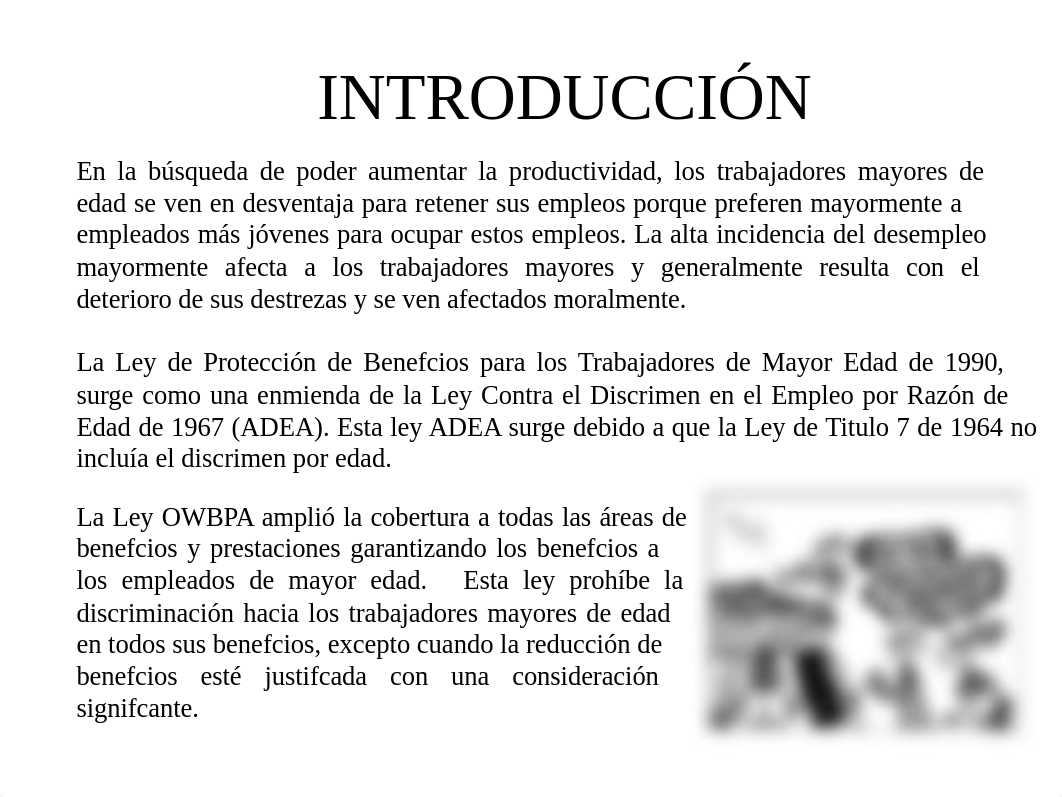 INTRODUCCIÓN

En la búsqueda de poder aumentar la productividad, los trabajadores mayores de edad se ven en desventaja para retener sus empleos porque preferen mayormente a empleados más jóvenes para ocupar estos empleos. La alta incidencia del desempleo mayormente afecta a los trabajadores mayores y generalmente resulta con el deterioro de sus destrezas y se ven afectados moralmente.

La Ley de Protección de Benefcios para los Trabajadores de Mayor Edad de 1990, surge como una enmienda de la Ley Contra el Discrimen en el Empleo por Razón de Edad de 1967 (ADEA). Esta ley ADEA surge debido a que la Ley de Titulo 7 de 1964 no incluía el discrimen por edad.

La Ley OWBPA amplió la cobertura a todas las áreas de benefcios y prestaciones garantizando los benefcios a los empleados de mayor edad. Esta ley prohíbe la discriminación hacia los trabajadores mayores de edad en todos sus benefcios, excepto cuando la reducción de benefcios esté justifcada con una consideración signifcante.